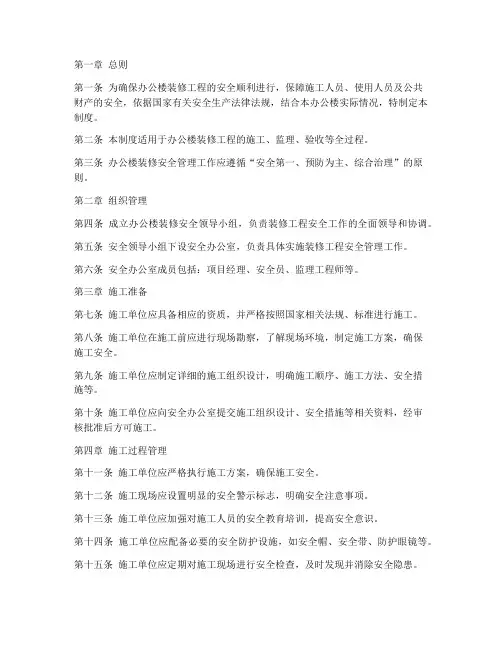 第一章 总则

第一条 为确保办公楼装修工程的安全顺利进行，保障施工人员、使用人员及公共财产的安全，依据国家有关安全生产法律法规，结合本办公楼实际情况，特制定本制度。

第二条 本制度适用于办公楼装修工程的施工、监理、验收等全过程。

第三条 办公楼装修安全管理工作应遵循“安全第一、预防为主、综合治理”的原则。

第二章 组织管理

第四条 成立办公楼装修安全领导小组，负责装修工程安全工作的全面领导和协调。

第五条 安全领导小组下设安全办公室，负责具体实施装修工程安全管理工作。

第六条 安全办公室成员包括：项目经理、安全员、监理工程师等。

第三章 施工准备

第七条 施工单位应具备相应的资质，并严格按照国家相关法规、标准进行施工。

第八条 施工单位应在施工前应进行现场勘察，了解现场环境，制定施工方案，确保施工安全。

第九条 施工单位应制定详细的施工组织设计，明确施工顺序、施工方法、安全措施等。

第十条 施工单位应向安全办公室提交施工组织设计、安全措施等相关资料，经审核批准后方可施工。

第四章 施工过程管理

第十一条 施工单位应严格执行施工方案，确保施工安全。

第十二条 施工现场应设置明显的安全警示标志，明确安全注意事项。

第十三条 施工单位应加强对施工人员的安全教育培训，提高安全意识。

第十四条 施工单位应配备必要的安全防护设施，如安全帽、安全带、防护眼镜等。

第十五条 施工单位应定期对施工现场进行安全检查，及时发现并消除安全隐患。